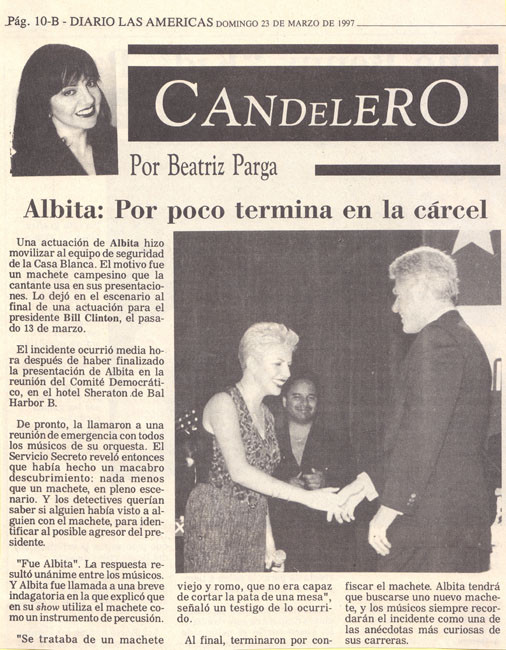 Pág. 10-B - DIARIO LAS AMERICAS DOMINGO 23 DE MARZO DE 1997

CANDELERO

Por Beatriz Parga

Albita: Por poco termina en la cárcel

Una actuación de Albita hizo movilizar al equipo de seguridad de la Casa Blanca. El motivo fue un machete campesino que la cantante usa en sus presentaciones. Lo dejó en el escenario al final de una actuación para el presidente Bill Clinton, el pasado 13 de marzo.

El incidente ocurrió media hora después de haber finalizado la presentación de Albita en la reunión del Comité Democrático, en el hotel Sheraton de Bal Harbor B.

De pronto, la llamaron a una reunión de emergencia con todos los músicos de su orquesta. El Servicio Secreto reveló entonces que había hecho un macabro descubrimiento: nada menos que un machete, en pleno escenario. Y los detectives querían saber si alguien había visto a alguien con el machete, para identificar al posible agresor del presidente.

"Fue Albita". La respuesta resultó unánime entre los músicos. Y Albita fue llamada a una breve indagatoria en la que explicó que en su show utiliza el machete como un instrumento de percusión.

"Se trataba de un machete viejo y romo, que no era capaz de cortar la pata de una mesa", señaló un testigo de lo ocurrido.

Al final, terminaron por confiscar el machete. Albita tendrá que buscarse uno nuevo machete, y los músicos siempre recordarán el incidente como una de las anécdotas más curiosas de sus carreras.